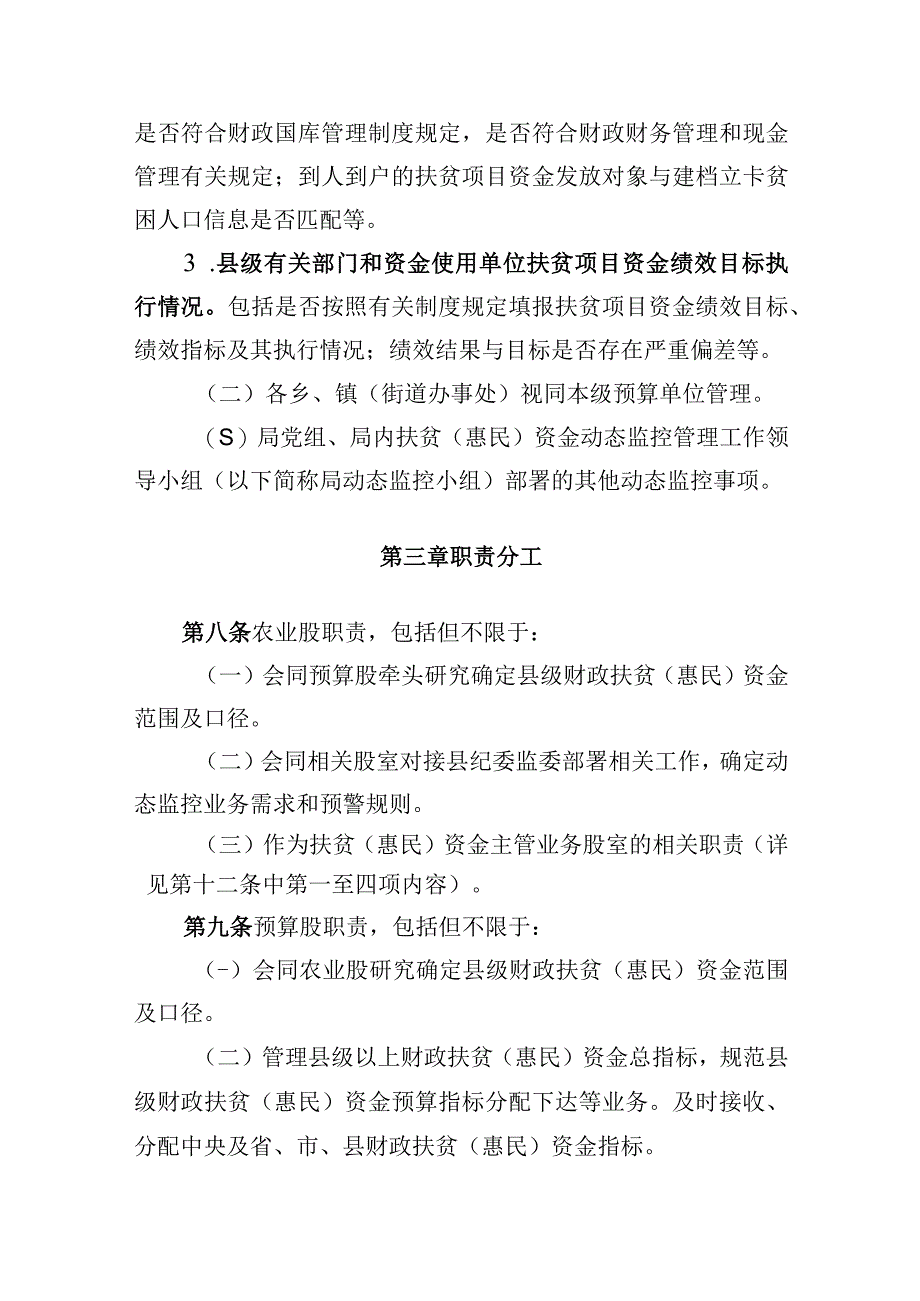 是否符合财政国库管理制度规定，是否符合财政财务管理和现金管理有关规定；到人到户的扶贫项目资金发放对象与建档立卡贫困人口信息是否匹配等。

3 .县级有关部门和资金使用单位扶贫项目资金绩效目标执行情况。包括是否按照有关制度规定填报扶贫项目资金绩效目标、绩效指标及其执行情况；绩效结果与目标是否存在严重偏差等。

（二）各乡、镇（街道办事处）视同本级预算单位管理。

（S）局党组、局内扶贫（惠民）资金动态监控管理工作领导小组（以下简称局动态监控小组）部署的其他动态监控事项。

第三章职责分工

第八条农业股职责，包括但不限于：

（一）会同预算股牵头研究确定县级财政扶贫（惠民）资金范围及口径。

（二）会同相关股室对接县纪委监委部署相关工作，确定动态监控业务需求和预警规则。

（三）作为扶贫（惠民）资金主管业务股室的相关职责（详见第十二条中第一至四项内容）。

第九条预算股职责，包括但不限于：

(-）会同农业股研究确定县级财政扶贫（惠民）资金范围及口径。

（二）管理县级以上财政扶贫（惠民）资金总指标，规范县级财政扶贫（惠民）资金预算指标分配下达等业务。及时接收、分配中央及省、市、县财政扶贫（惠民）资金指标。